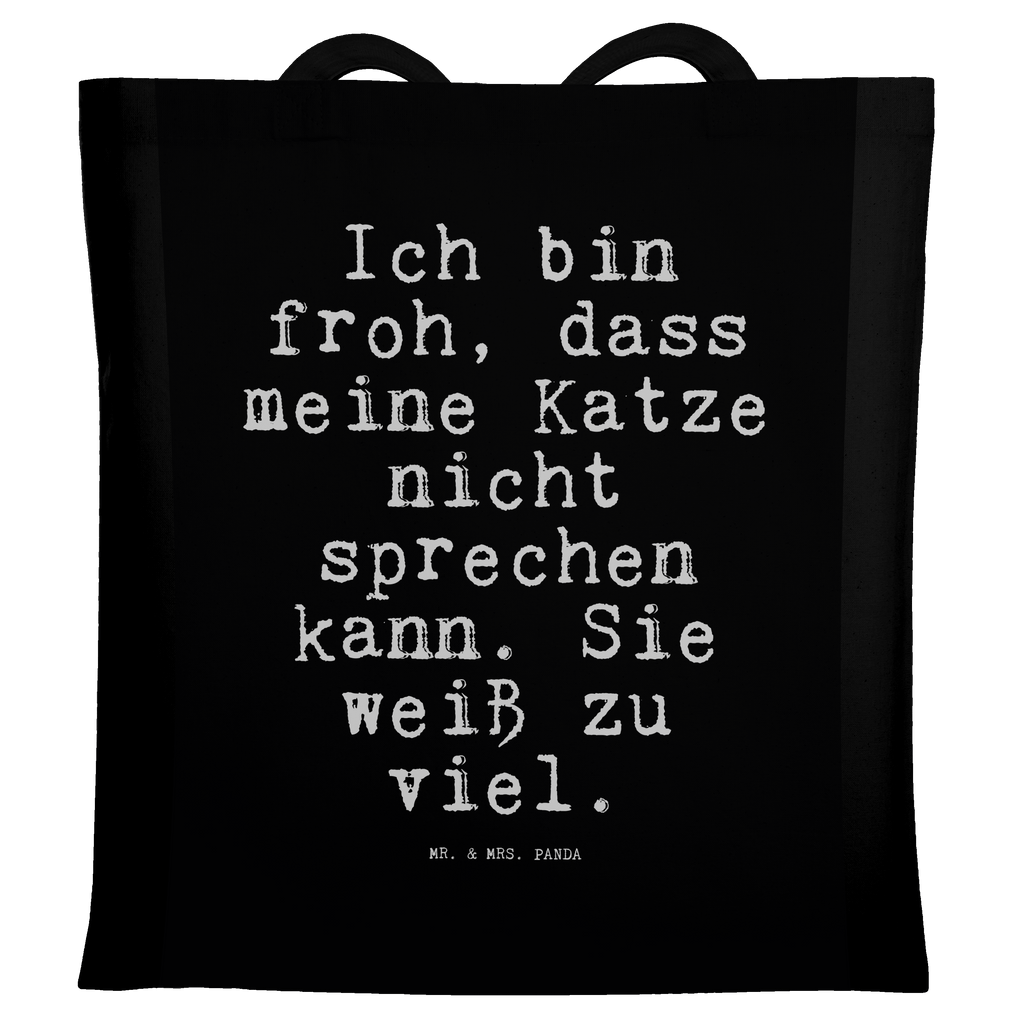 Ich bin froh, dass meine Katze nicht sprechen kann. Sie weiß zu viel.

MR. & MRS. PANDA